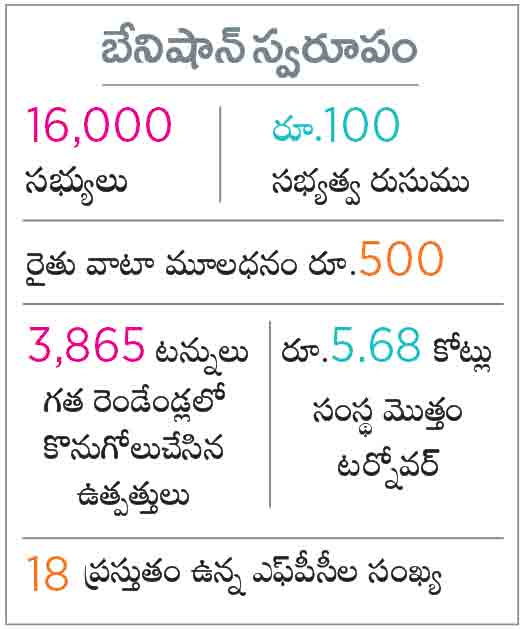 బేనిషాన్ స్వరూపం

16,000
సభ్యులు

రూ.100
సభ్యత్వ రుసుము

రైతు వాటా మూలధనం రూ.500

3,865 టన్నులు
గత రెండేండ్లలో కొనుగోలుచేసిన ఉత్పత్తులు

రూ.5.68 కోట్లు
సంస్థ మొత్తం టర్నోవర్

18 ప్రస్తుతం ఉన్న ఎఫ్‌పీసీల సంఖ్య